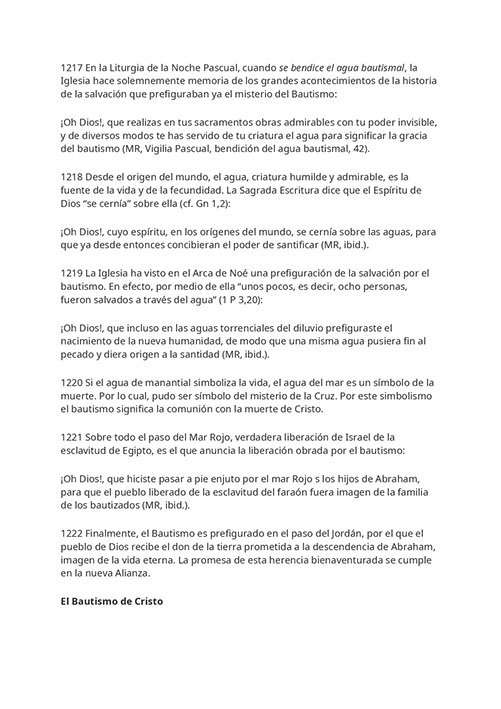 1217 En la Liturgia de la Noche Pascual, cuando se bendice el agua bautismal, la Iglesia hace solemnemente memoria de los grandes acontecimientos de la historia de la salvación que prefiguraban ya el misterio del Bautismo:

¡Oh Dios!, que realizas en tus sacramentos obras admirables con tu poder invisible, y de diversos modos te has servido de tu criatura el agua para significar la gracia del bautismo (MR, Vigilia Pascual, bendición del agua bautismal, 42).

1218 Desde el origen del mundo, el agua, criatura humilde y admirable, es la fuente de la vida y de la fecundidad. La Sagrada Escritura dice que el Espíritu de Dios "se cernía" sobre ella (cf. Gn 1,2):

¡Oh Dios!, cuyo espíritu, en los orígenes del mundo, se cernía sobre las aguas, para que ya desde entonces concibieran el poder de santificar (MR, ibid.).

1219 La Iglesia ha visto en el Arca de Noé una prefiguración de la salvación por el bautismo. En efecto, por medio de ella "unos pocos, es decir, ocho personas, fueron salvados a través del agua" (1 P 3,20):

¡Oh Dios!, que incluso en las aguas torrenciales del diluvio prefiguraste el nacimiento de la nueva humanidad, de modo que una misma agua pusiera fin al pecado y diera origen a la santidad (MR, ibid.).

1220 Si el agua de manantial simboliza la vida, el agua del mar es un símbolo de la muerte. Por lo cual, pudo ser símbolo del misterio de la Cruz. Por este simbolismo el bautismo significa la comunión con la muerte de Cristo.

1221 Sobre todo el paso del Mar Rojo, verdadera liberación de Israel de la esclavitud de Egipto, es el que anuncia la liberación obrada por el bautismo:

¡Oh Dios!, que hiciste pasar a pie enjuto por el mar Rojo s los hijos de Abraham, para que el pueblo liberado de la esclavitud del faraón fuera imagen de la familia de los bautizados (MR, ibid.).

1222 Finalmente, el Bautismo es prefigurado en el paso del Jordán, por el que el pueblo de Dios recibe el don de la tierra prometida a la descendencia de Abraham, imagen de la vida eterna. La promesa de esta herencia bienaventurada se cumple en la nueva Alianza.

El Bautismo de Cristo